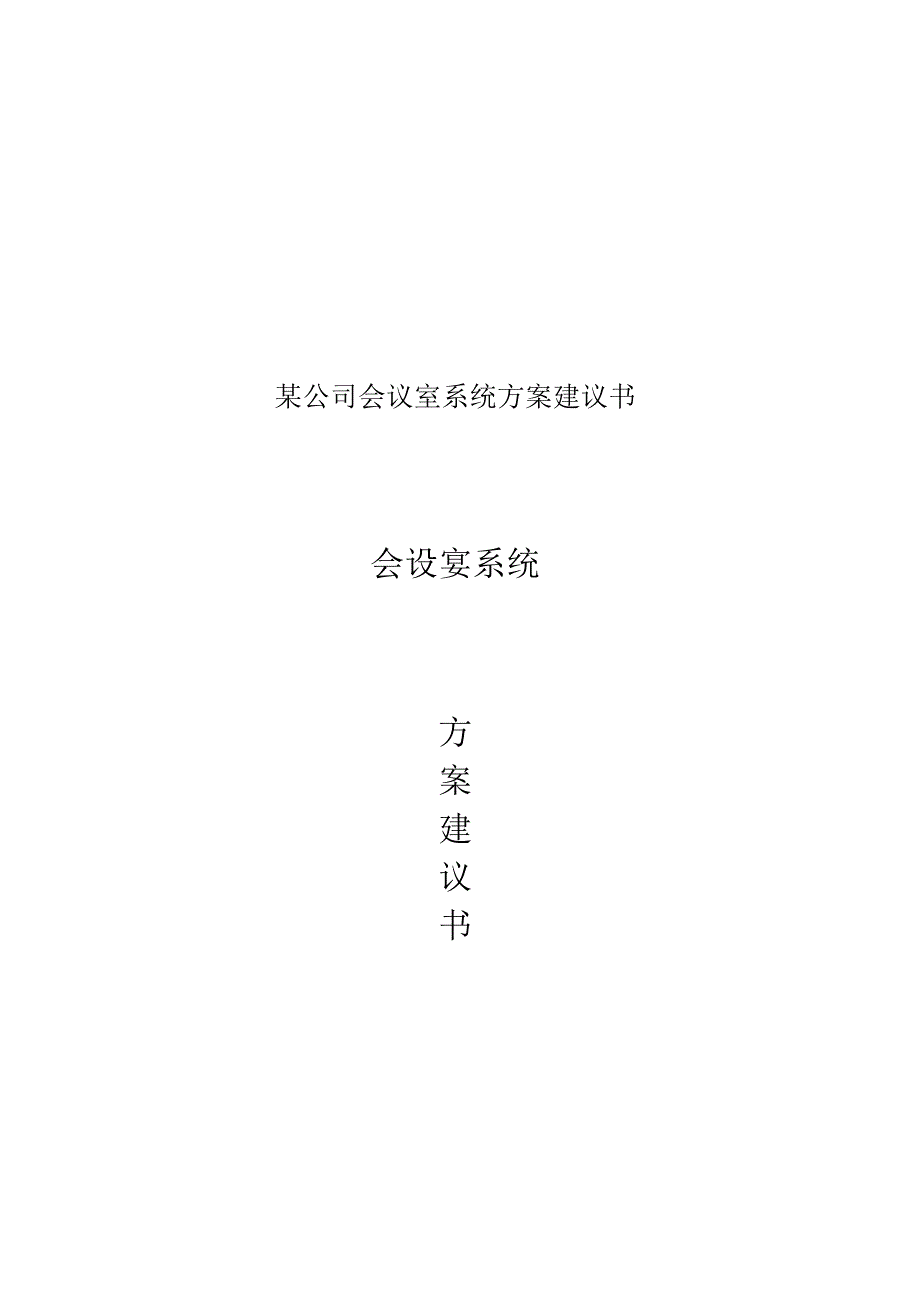 某公司会议室系统方案建议书

会设宴系统

方
案
建
议
书